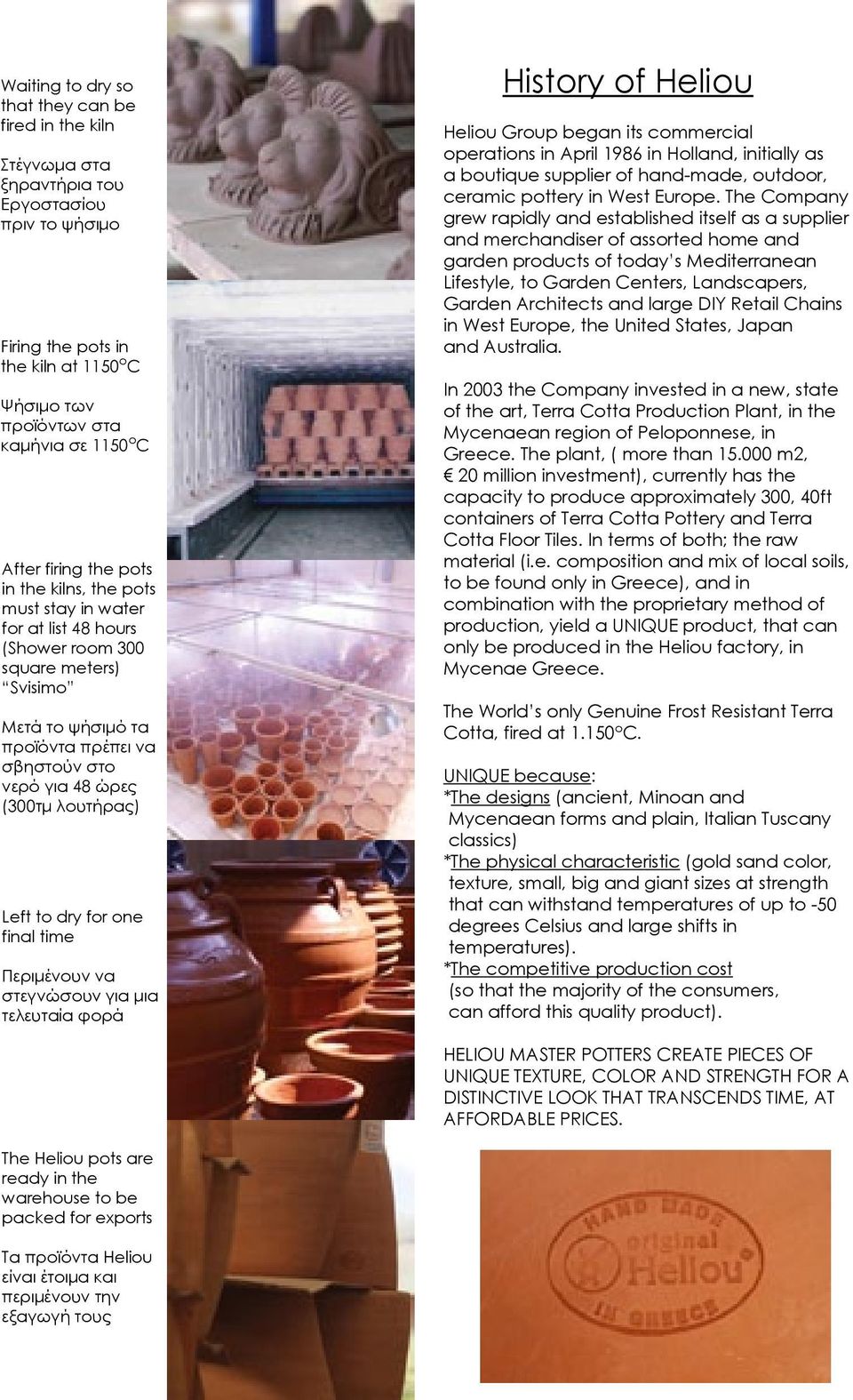 Waiting to dry so that they can be fired in the kiln

Στέγνωμα στα ξηραντήρια του Εργοστασίου πριν το ψήσιμο

Firing the pots in the kiln at 1150°C

Ψήσιμο των προϊόντων στα καμήνια σε 1150°C

After firing the pots in the kilns, the pots must stay in water for at list 48 hours (Shower room 300 square meters) "Svisimo"

Μετά το ψήσιμό τα προϊόντα πρέπει να σβηστούν στο νερό για 48 ώρες (300τμ λουτήρας)

Left to dry for one final time

Περιμένουν να στεγνώσουν για μια τελευταία φορά

The Heliou pots are ready in the warehouse to be packed for exports

Τα προϊόντα Heliou είναι έτοιμα και περιμένουν την εξαγωγή τους

History of Heliou

Heliou Group began its commercial operations in April 1986 in Holland, initially as a boutique supplier of hand-made, outdoor, ceramic pottery in West Europe. The Company grew rapidly and established itself as a supplier and merchandiser of assorted home and garden products of today's Mediterranean Lifestyle, to Garden Centers, Landscapers, Garden Architects and large DIY Retail Chains in West Europe, the United States, Japan and Australia.

In 2003 the Company invested in a new, state of the art, Terra Cotta Production Plant, in the Mycenaean region of Peloponnese, in Greece. The plant, ( more than 15.000 m2, € 20 million investment), currently has the capacity to produce approximately 300, 40ft containers of Terra Cotta Pottery and Terra Cotta Floor Tiles. In terms of both; the raw material (i.e. composition and mix of local soils, to be found only in Greece), and in combination with the proprietary method of production, yield a UNIQUE product, that can only be produced in the Heliou factory, in Mycenae Greece.

The World's only Genuine Frost Resistant Terra Cotta, fired at 1.150°C.

UNIQUE because:
*The designs (ancient, Minoan and Mycenaean forms and plain, Italian Tuscany classics)
*The physical characteristic (gold sand color, texture, small, big and giant sizes at strength that can withstand temperatures of up to -50 degrees Celsius and large shifts in temperatures).
*The competitive production cost (so that the majority of the consumers, can afford this quality product).

HELIOU MASTER POTTERS CREATE PIECES OF UNIQUE TEXTURE, COLOR AND STRENGTH FOR A DISTINCTIVE LOOK THAT TRANSCENDS TIME, AT AFFORDABLE PRICES.

HAND MADE original Heliou IN GREECE